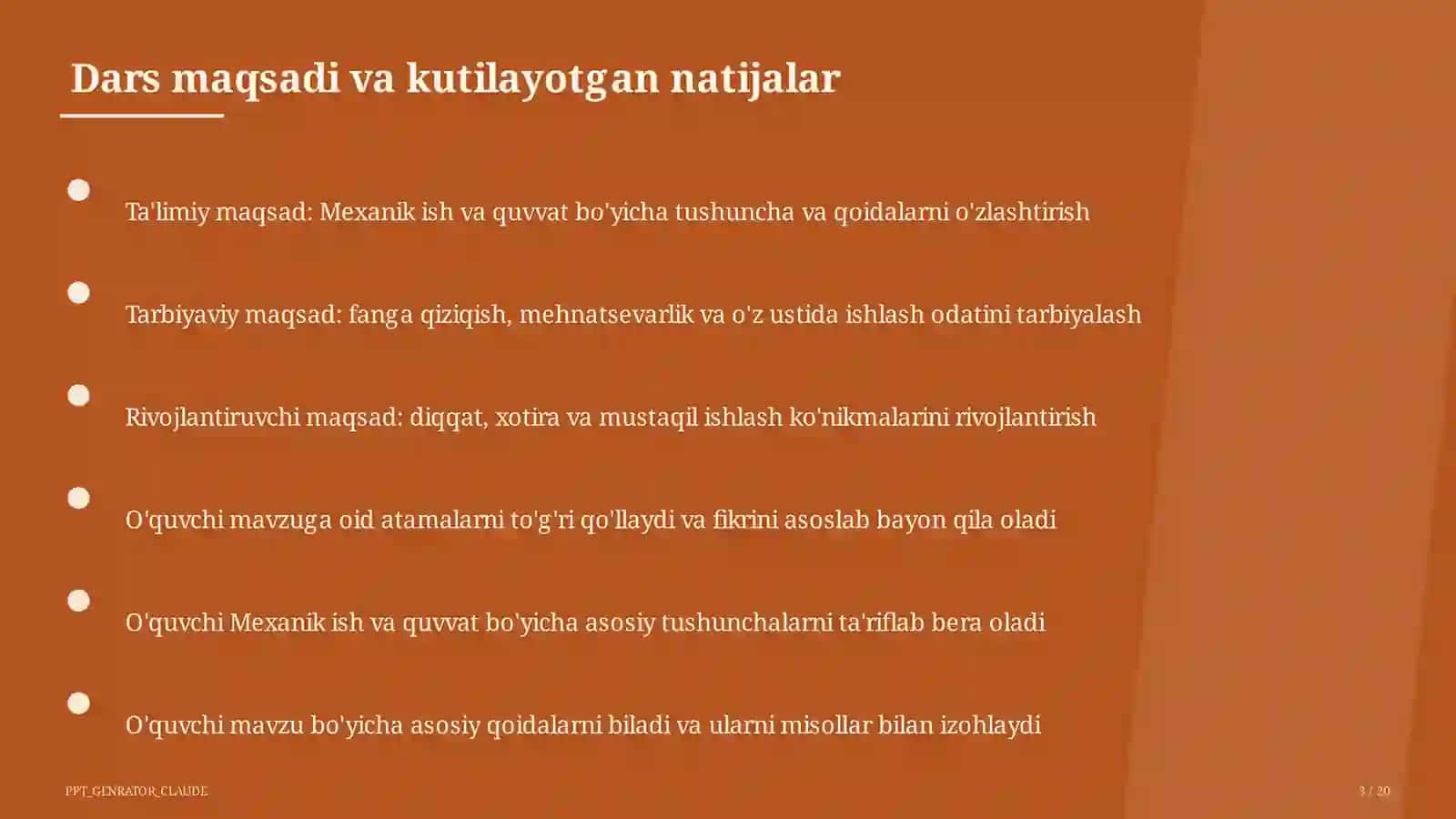 Dars maqsadi va kutilayotgan natijalar

Ta'limiy maqsad: Mexanik ish va quvvat bo'yicha tushuncha va qoidalarni o'zlashtirish

Tarbiyaviy maqsad: fanga qiziqish, mehnatsevarlik va o'z ustida ishlash odatini tarbiyalash

Rivojlantiruvchi maqsad: diqqat, xotira va mustaqil ishlash ko'nikmalarini rivojlantirish

O'quvchi mavzuga oid atamalarni to'g'ri qo'llaydi va fikrini asoslab bayon qila oladi

O'quvchi Mexanik ish va quvvat bo'yicha asosiy tushunchalarni ta'riflab bera oladi

O'quvchi mavzu bo'yicha asosiy qoidalarni biladi va ularni misollar bilan izohlaydi

PPT_GENRATOR_CLAUDE

3 / 20